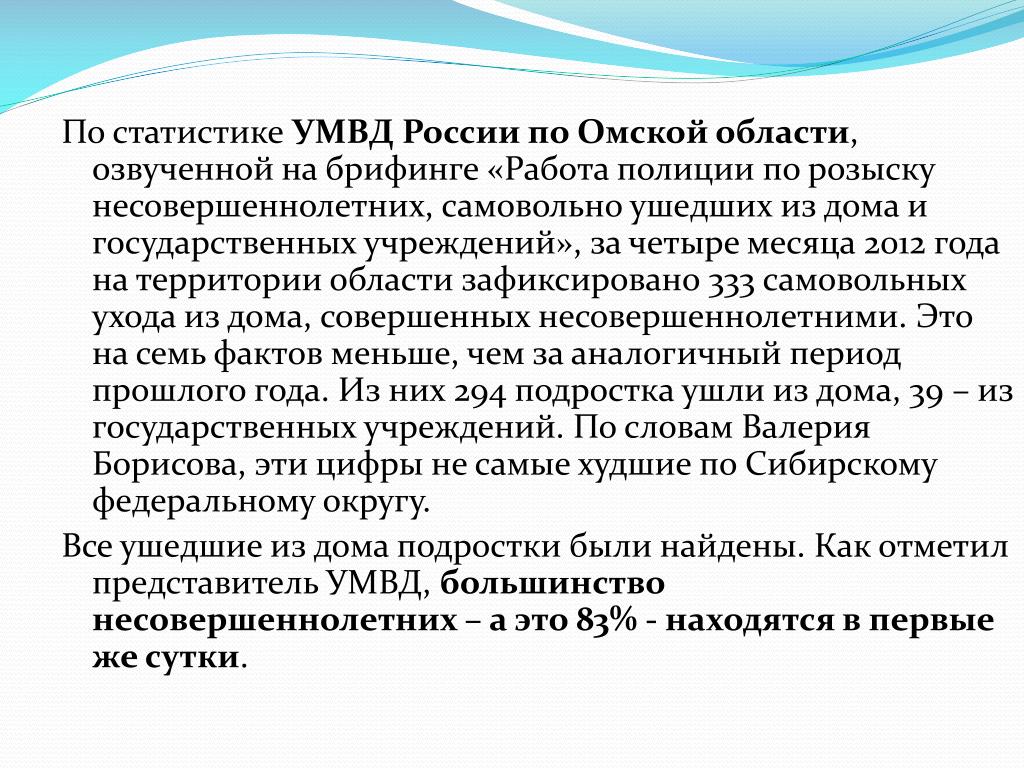 По статистике УМВД России по Омской области, озвученной на брифинге «Работа полиции по розыску несовершеннолетних, самовольно ушедших из дома и государственных учреждений», за четыре месяца 2012 года на территории области зафиксировано 333 самовольных ухода из дома, совершенных несовершеннолетними. Это на семь фактов меньше, чем за аналогичный период прошлого года. Из них 294 подростка ушли из дома, 39 – из государственных учреждений. По словам Валерия Борисова, эти цифры не самые худшие по Сибирскому федеральному округу.

Все ушедшие из дома подростки были найдены. Как отметил представитель УМВД, большинство несовершеннолетних – а это 83% - находятся в первые же сутки.